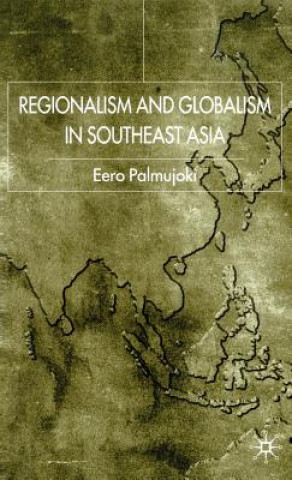 REGIONALISM AND GLOBALISM IN SOUTHEAST ASIA

Eero Palmujoki